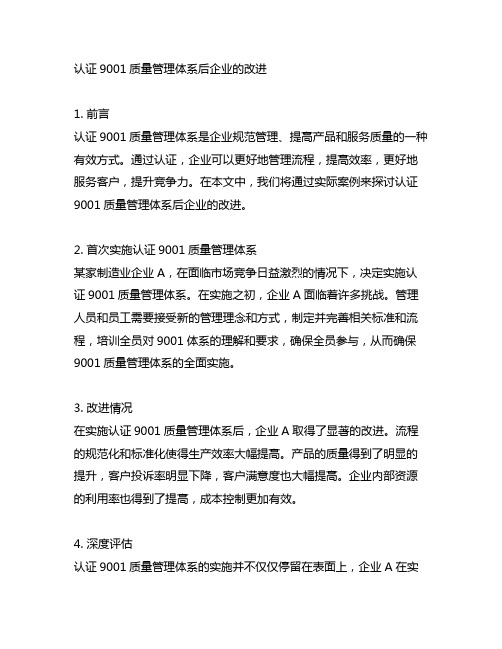 认证 9001 质量管理体系后企业的改进

1. 前言
认证 9001 质量管理体系是企业规范管理、提高产品和服务质量的一种有效方式。通过认证，企业可以更好地管理流程，提高效率，更好地服务客户，提升竞争力。在本文中，我们将通过实际案例来探讨认证 9001 质量管理体系后企业的改进。

2. 首次实施认证 9001 质量管理体系
某家制造业企业 A，在面临市场竞争日益激烈的情况下，决定实施认证 9001 质量管理体系。在实施之初，企业 A 面临着许多挑战。管理人员和员工需要接受新的管理理念和方式，制定并完善相关标准和流程，培训全员对 9001 体系的理解和要求，确保全员参与，从而确保 9001 质量管理体系的全面实施。

3. 改进情况
在实施认证 9001 质量管理体系后，企业 A 取得了显著的改进。流程的规范化和标准化使得生产效率大幅提高。产品的质量得到了明显的提升，客户投诉率明显下降，客户满意度也大幅提高。企业内部资源的利用率也得到了提高，成本控制更加有效。

4. 深度评估
认证 9001 质量管理体系的实施并不仅仅停留在表面上，企业 A 在实